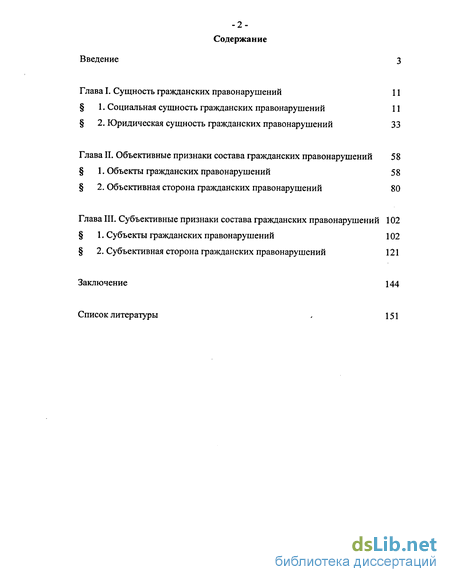 - 2 -

Содержание

Введение 3

Глава I. Сущность гражданских правонарушений 11

§ 1. Социальная сущность гражданских правонарушений 11

§ 2. Юридическая сущность гражданских правонарушений 33

Глава II. Объективные признаки состава гражданских правонарушений 58

§ 1. Объекты гражданских правонарушений 58

§ 2. Объективная сторона гражданских правонарушений 80

Глава III. Субъективные признаки состава гражданских правонарушений 102

§ 1. Субъекты гражданских правонарушений 102

§ 2. Субъективная сторона гражданских правонарушений 121

Заключение 144

Список литературы 151

dsLib.net
библиотека диссертаций